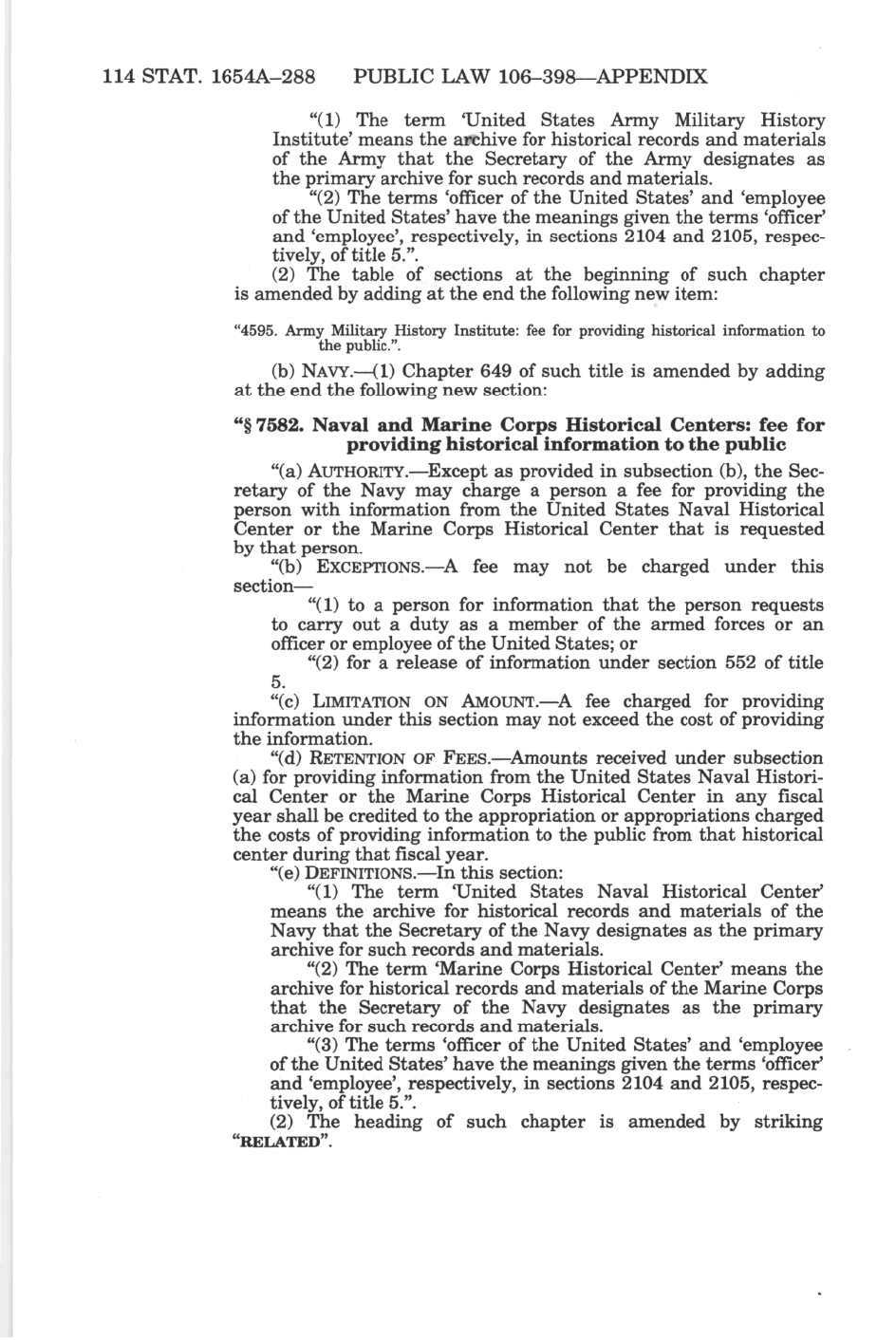 114 STAT. 1654A–288 PUBLIC LAW 106–398—APPENDIX

"(1) The term 'United States Army Military History Institute' means the archive for historical records and materials of the Army that the Secretary of the Army designates as the primary archive for such records and materials.

"(2) The terms 'officer of the United States' and 'employee of the United States' have the meanings given the terms 'officer' and 'employee', respectively, in sections 2104 and 2105, respectively, of title 5.".

(2) The table of sections at the beginning of such chapter is amended by adding at the end the following new item:

"4595. Army Military History Institute: fee for providing historical information to the public.".

(b) NAVY.—(1) Chapter 649 of such title is amended by adding at the end the following new section:

"§ 7582. Naval and Marine Corps Historical Centers: fee for providing historical information to the public

"(a) AUTHORITY.—Except as provided in subsection (b), the Secretary of the Navy may charge a person a fee for providing the person with information from the United States Naval Historical Center or the Marine Corps Historical Center that is requested by that person.

"(b) EXCEPTIONS.—A fee may not be charged under this section—

"(1) to a person for information that the person requests to carry out a duty as a member of the armed forces or an officer or employee of the United States; or

"(2) for a release of information under section 552 of title 5.

"(c) LIMITATION ON AMOUNT.—A fee charged for providing information under this section may not exceed the cost of providing the information.

"(d) RETENTION OF FEES.—Amounts received under subsection (a) for providing information from the United States Naval Historical Center or the Marine Corps Historical Center in any fiscal year shall be credited to the appropriation or appropriations charged the costs of providing information to the public from that historical center during that fiscal year.

"(e) DEFINITIONS.—In this section:

"(1) The term 'United States Naval Historical Center' means the archive for historical records and materials of the Navy that the Secretary of the Navy designates as the primary archive for such records and materials.

"(2) The term 'Marine Corps Historical Center' means the archive for historical records and materials of the Marine Corps that the Secretary of the Navy designates as the primary archive for such records and materials.

"(3) The terms 'officer of the United States' and 'employee of the United States' have the meanings given the terms 'officer' and 'employee', respectively, in sections 2104 and 2105, respectively, of title 5.".

(2) The heading of such chapter is amended by striking "RELATED".